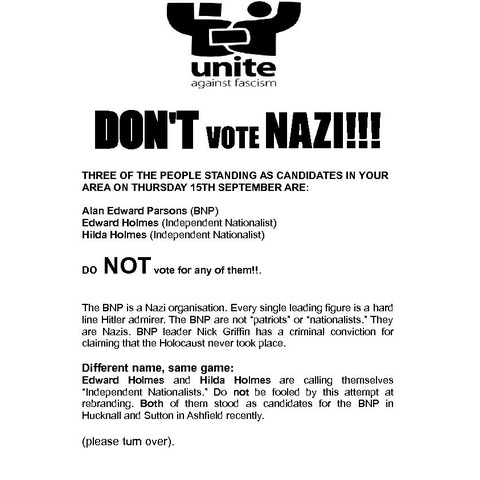 unite
against fascism

DON'T VOTE NAZI!!!

THREE OF THE PEOPLE STANDING AS CANDIDATES IN YOUR AREA ON THURSDAY 15TH SEPTEMBER ARE:

Alan Edward Parsons (BNP)
Edward Holmes (Independent Nationalist)
Hilda Holmes (Independent Nationalist)

DO NOT vote for any of them!!.

The BNP is a Nazi organisation. Every single leading figure is a hard line Hitler admirer. The BNP are not "patriots" or "nationalists." They are Nazis. BNP leader Nick Griffin has a criminal conviction for claiming that the Holocaust never took place.

Different name, same game:
Edward Holmes and Hilda Holmes are calling themselves "Independent Nationalists." Do not be fooled by this attempt at rebranding. Both of them stood as candidates for the BNP in Hucknall and Sutton in Ashfield recently.

(please turn over).